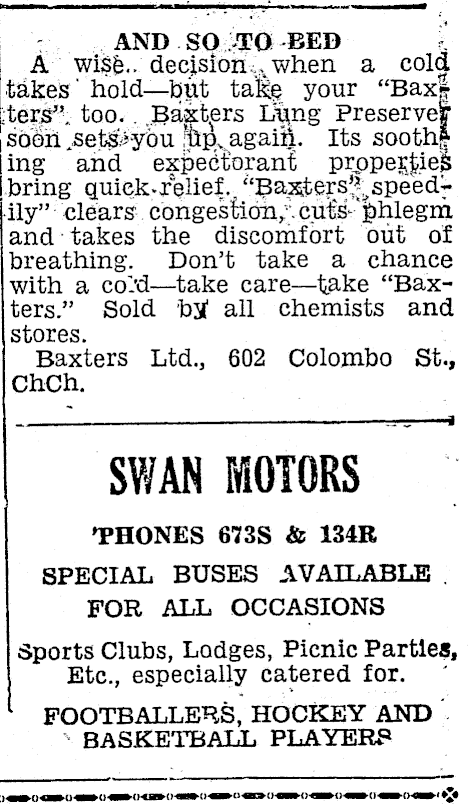 AND SO TO BED

A wise decision when a cold takes hold—but take your "Baxters" too. Baxters Lung Preserver soon sets you up again. Its soothing and expectorant properties bring quick relief. "Baxters" speedily" clears congestion, cuts phlegm and takes the discomfort out of breathing. Don't take a chance with a cold—take care—take "Baxters." Sold by all chemists and stores.

Baxters Ltd., 602 Colombo St., ChCh.

SWAN MOTORS

'PHONES 673S & 134R

SPECIAL BUSES AVAILABLE FOR ALL OCCASIONS

Sports Clubs, Lodges, Picnic Parties, Etc., especially catered for.

FOOTBALLERS, HOCKEY AND BASKETBALL PLAYERS